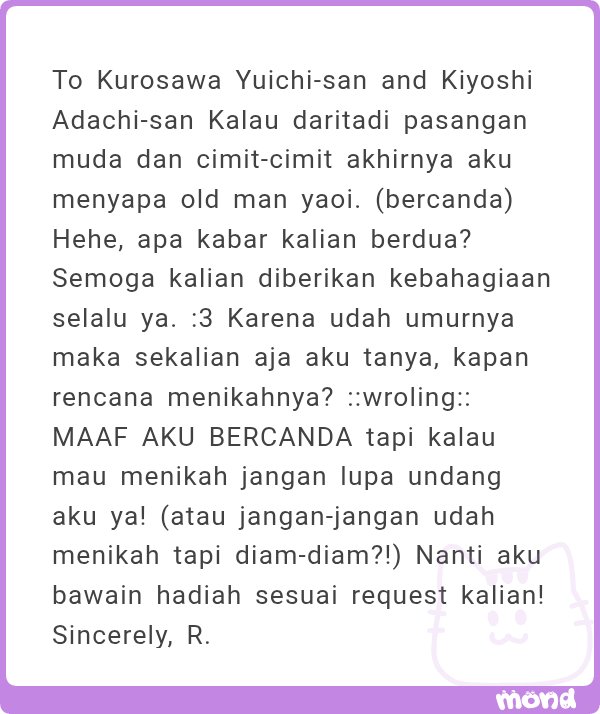 To Kurosawa Yuichi-san and Kiyoshi Adachi-san Kalau daritadi pasangan muda dan cimit-cimit akhirnya aku menyapa old man yaoi. (bercanda) Hehe, apa kabar kalian berdua? Semoga kalian diberikan kebahagiaan selalu ya. :3 Karena udah umurnya maka sekalian aja aku tanya, kapan rencana menikahnya? ::wroling:: MAAF AKU BERCANDA tapi kalau mau menikah jangan lupa undang aku ya! (atau jangan-jangan udah menikah tapi diam-diam?!) Nanti aku bawain hadiah sesuai request kalian! Sincerely, R.

mond